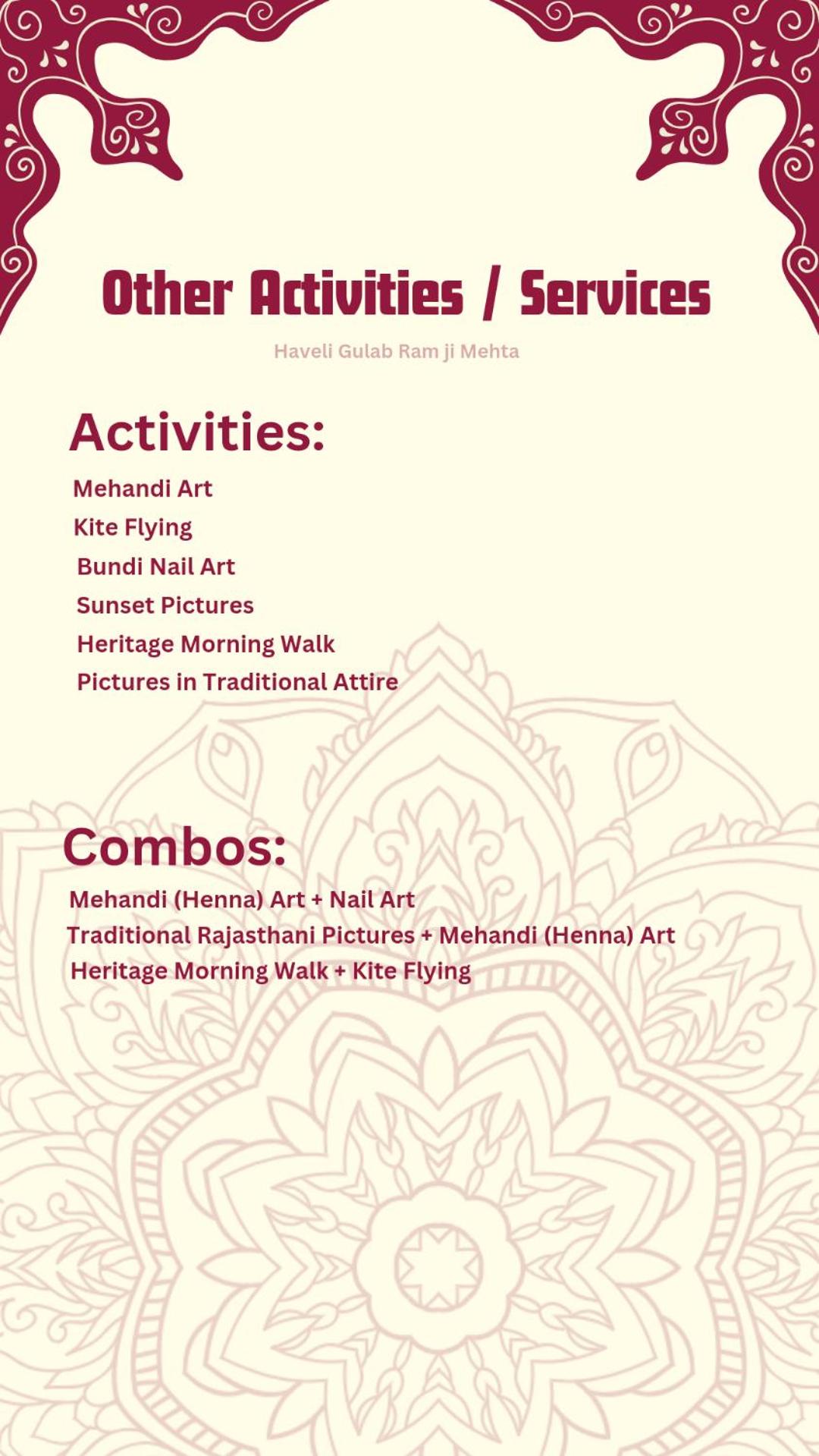 Other Activities / Services

Haveli Gulab Ram ji Mehta

Activities:

Mehandi Art
Kite Flying
Bundi Nail Art
Sunset Pictures
Heritage Morning Walk
Pictures in Traditional Attire

Combos:

Mehandi (Henna) Art + Nail Art
Traditional Rajasthani Pictures + Mehandi (Henna) Art
Heritage Morning Walk + Kite Flying